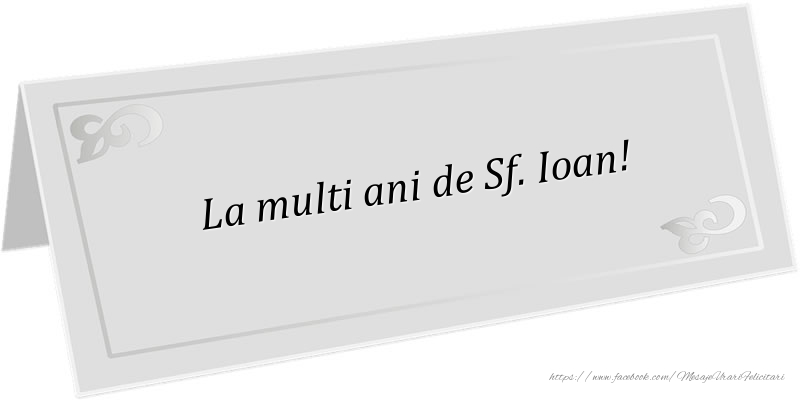 La multi ani de Sf. Ioan!

https://www.facebook.com/MesajeUrariFelicitari